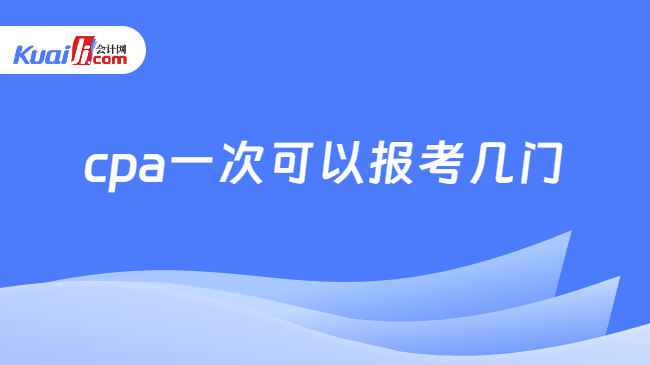 Kuaiji 会计网 .com

cpa一次可以报考几门